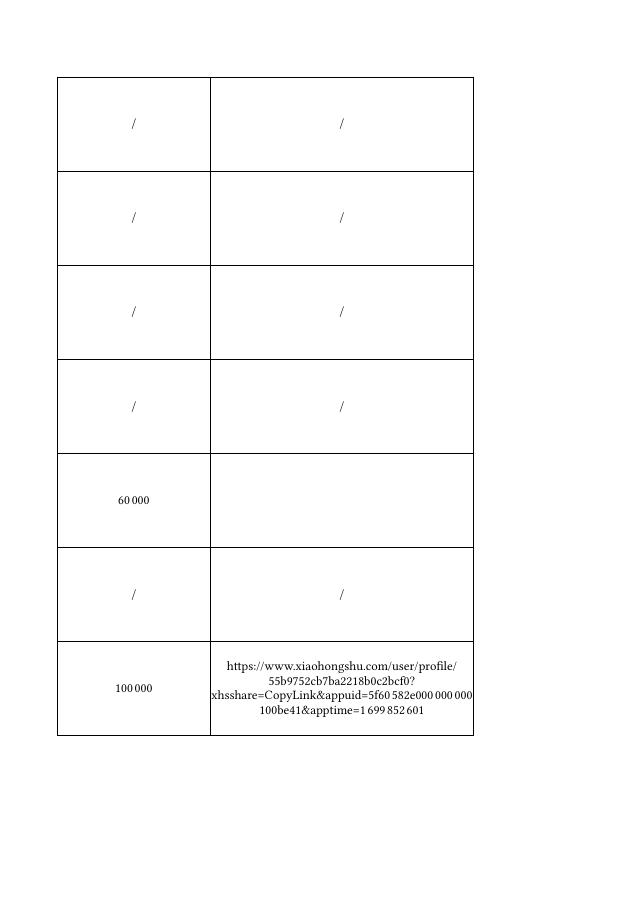 | / | / |
|---|---|
| / | / |
| / | / |
| / | / |
| 60 000 | |
| / | / |
| 100 000 | https://www.xiaohongshu.com/user/profile/55b9752cb7ba2218b0c2bcf0?xhsshare=CopyLink&appuid=5f60 582e000 000 000 100be41&apptime=1 699 852 601 |